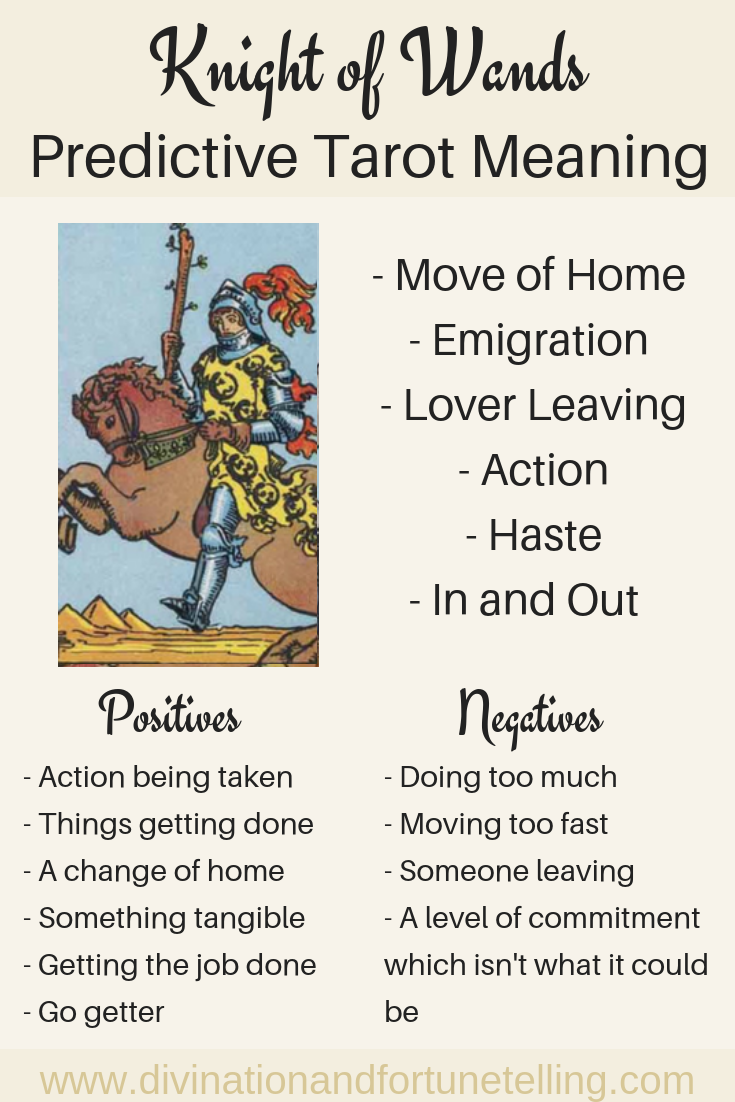 Knight of Wands
Predictive Tarot Meaning

- Move of Home
- Emigration
- Lover Leaving
- Action
- Haste
- In and Out

Positives

- Action being taken
- Things getting done
- A change of home
- Something tangible
- Getting the job done
- Go getter

Negatives

- Doing too much
- Moving too fast
- Someone leaving
- A level of commitment which isn't what it could be

www.divinationandfortunetelling.com